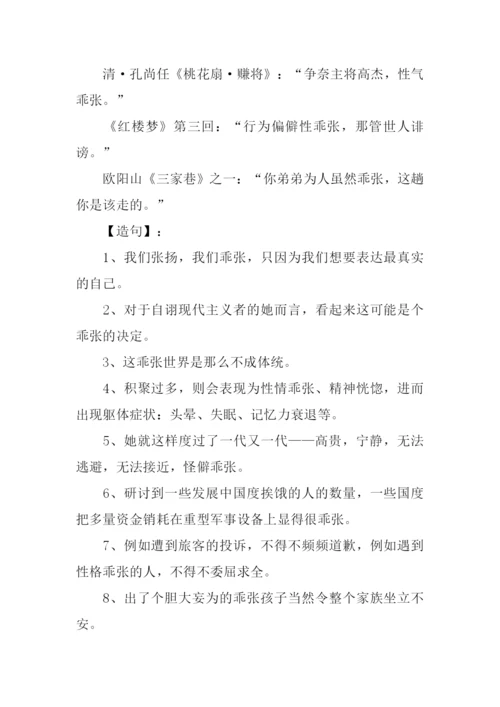 清·孔尚任《桃花扇·赚将》：“争奈主将高杰，性气乖张。”

《红楼梦》第三回：“行为偏僻性乖张，那管世人诽谤。”

欧阳山《三家巷》之一：“你弟弟为人虽然乖张，这趟你是该走的。”

【造句】：

1、我们张扬，我们乖张，只因为我们想要表达最真实的自己。

2、对于自诩现代主义者的她而言，看起来这可能是个乖张的决定。

3、这乖张世界是那么不成体统。

4、积聚过多，则会表现为性情乖张、精神恍惚，进而出现躯体症状：头晕、失眠、记忆力衰退等。

5、她就这样度过了一代又一代——高贵，宁静，无法逃避，无法接近，怪僻乖张。

6、研讨到一些发展中国度挨饿的人的数量，一些国度把多量资金销耗在重型军事设备上显得很乖张。

7、例如遭到旅客的投诉，不得不频频道歉，例如遇到性格乖张的人，不得不委屈求全。

8、出了个胆大妄为的乖张孩子当然令整个家族坐立不安。